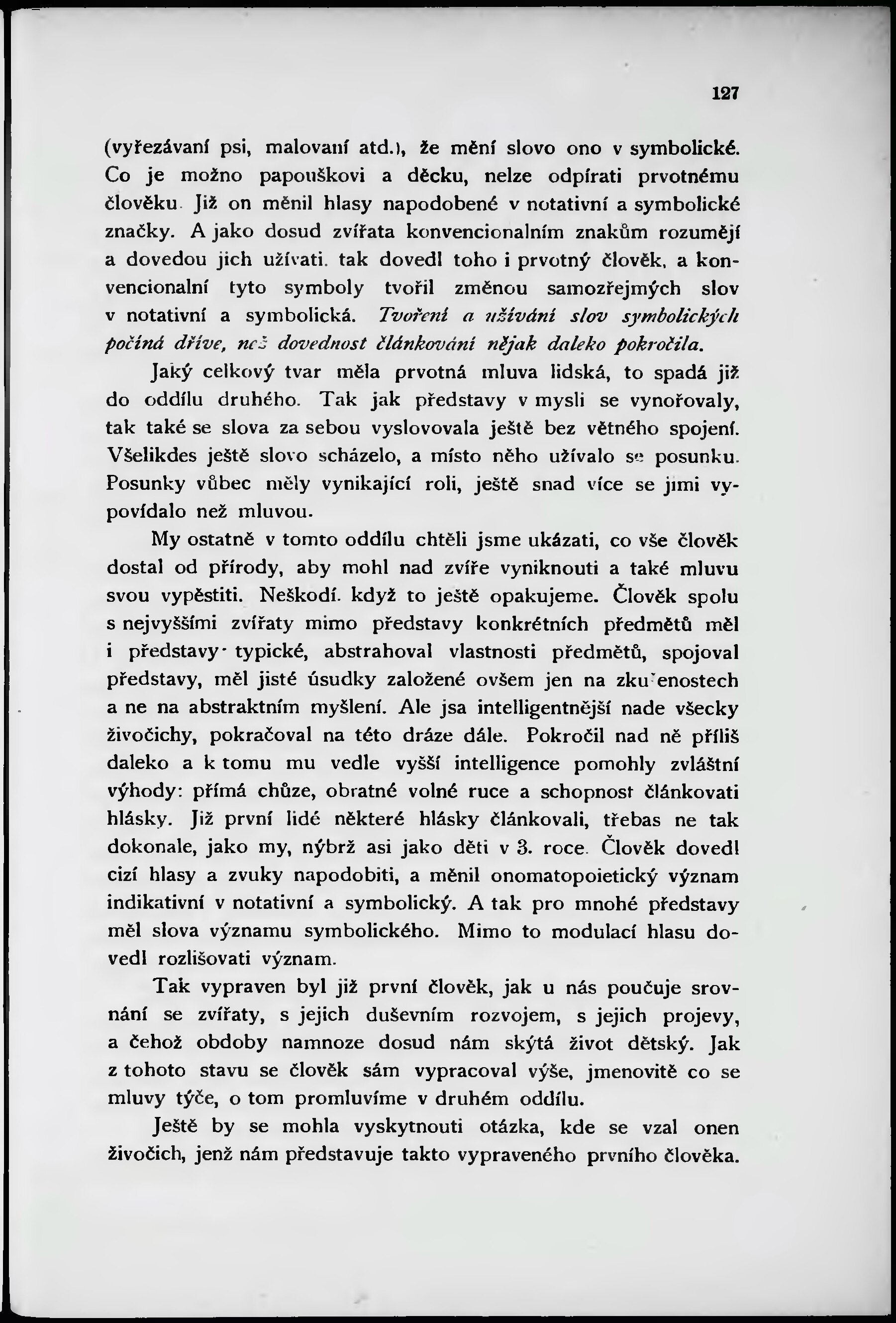 127

(vyřezávaní psi, malovaní atd.), že mění slovo ono v symbolické. Co je možno papouškovi a děcku, nelze odpírati prvotnému člověku. Již on měnil hlasy napodobené v notativní a symbolické značky. A jako dosud zvířata konvencionalním znakům rozumějí a dovedou jich užívati, tak dovedl toho i prvotný člověk, a konvencionalní tyto symboly tvořil změnou samozřejmých slov v notativní a symbolická. Tvoření a užívání slov symbolických počíná dříve, než dovednost článkování nějak daleko pokročila.

Jaký celkový tvar měla prvotná mluva lidská, to spadá již do oddílu druhého. Tak jak představy v mysli se vynořovaly, tak také se slova za sebou vyslovovala ještě bez větného spojení. Všelikdes ještě slovo scházelo, a místo něho užívalo se posunku. Posunky vůbec měly vynikající roli, ještě snad více se jimi vypovídalo než mluvou.

My ostatně v tomto oddílu chtěli jsme ukázati, co vše člověk dostal od přírody, aby mohl nad zvíře vyniknouti a také mluvu svou vypěstiti. Neškodí, když to ještě opakujeme. Člověk spolu s nejvyššími zvířaty mimo představy konkrétních předmětů měl i představy typické, abstrahoval vlastnosti předmětů, spojoval představy, měl jisté úsudky založené ovšem jen na zkušenostech a ne na abstraktním myšlení. Ale jsa intelligentnější nade všecky živočichy, pokračoval na této dráze dále. Pokročil nad ně příliš daleko a k tomu mu vedle vyšší intelligence pomohly zvláštní výhody: přímá chůze, obratné volné ruce a schopnost článkovati hlásky. Již první lidé některé hlásky článkovali, třebas ne tak dokonale, jako my, nýbrž asi jako děti v 3. roce. Člověk dovedl cizí hlasy a zvuky napodobiti, a měnil onomatopoietický význam indikativní v notativní a symbolický. A tak pro mnohé představy měl slova významu symbolického. Mimo to modulací hlasu dovedl rozlišovati význam.

Tak vypraven byl již první člověk, jak u nás poučuje srovnání se zvířaty, s jejich duševním rozvojem, s jejich projevy, a čehož obdoby namnoze dosud nám skýtá život dětský. Jak z tohoto stavu se člověk sám vypracoval výše, jmenovitě co se mluvy týče, o tom promluvíme v druhém oddílu.

Ještě by se mohla vyskytnouti otázka, kde se vzal onen živočich, jenž nám představuje takto vypraveného prvního člověka.